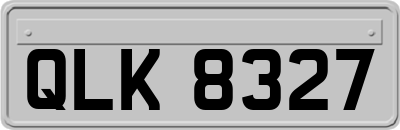 QLK 8327